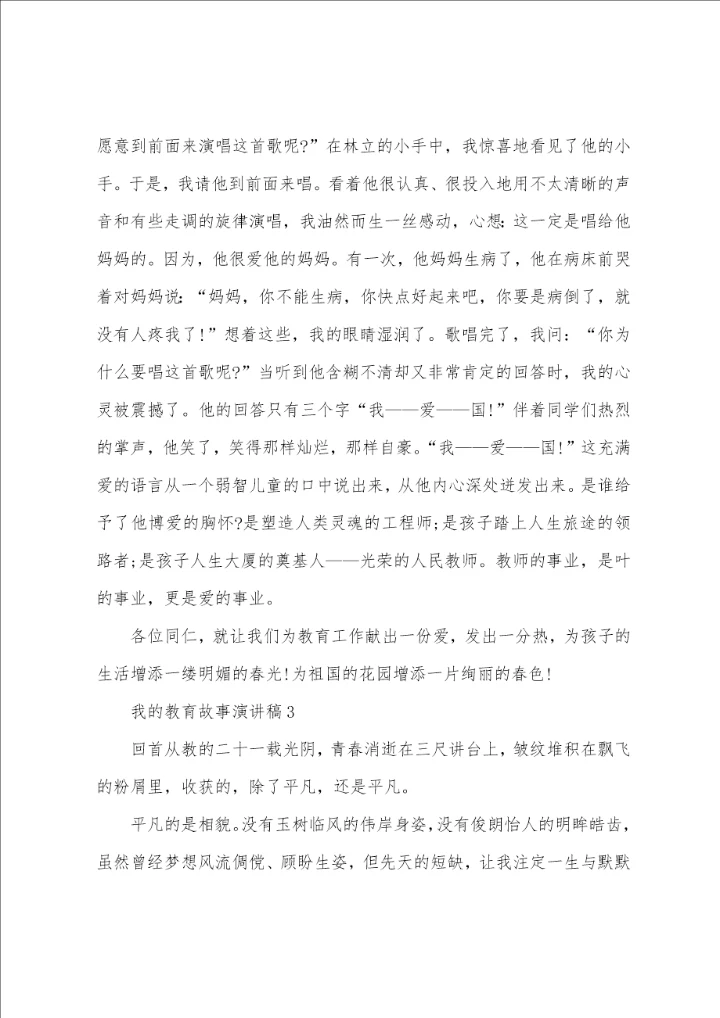 愿意到前面来演唱这首歌呢?”在林立的小手中，我惊喜地看见了他的小手。于是，我请他到前面来唱。看着他很认真、很投入地用不太清晰的声音和有些走调的旋律演唱，我油然而生一丝感动，心想：这一定是唱给他妈妈的。因为，他很爱他的妈妈。有一次，他妈妈生病了，他在病床前哭着对妈妈说：“妈妈，你不能生病，你快点好起来吧，你要是病倒了，就没有人疼我了!”想着这些，我的眼睛湿润了。歌唱完了，我问：“你为什么要唱这首歌呢?”当听到他含糊不清却又非常肯定的回答时，我的心灵被震撼了。他的回答只有三个字“我——爱——国!”伴着同学们热烈的掌声，他笑了，笑得那样灿烂，那样自豪。“我——爱——国!”这充满爱的语言从一个弱智儿童的口中说出来，从他内心深处迸发出来。是谁给予了他博爱的胸怀?是塑造人类灵魂的工程师;是孩子踏上人生旅途的领路者;是孩子人生大厦的奠基人——光荣的人民教师。教师的事业，是叶的事业，更是爱的事业。

各位同仁，就让我们为教育工作献出一份爱，发出一分热，为孩子的生活增添一缕明媚的春光!为祖国的花园增添一片绚丽的春色!

我的教育故事演讲稿3

回首从教的二十一载光阴，青春消逝在三尺讲台上，皱纹堆积在飘飞的粉屑里，收获的，除了平凡，还是平凡。

平凡的是相貌。没有玉树临风的伟岸身姿，没有俊朗怡人的明眸皓齿，虽然曾经梦想风流倜傥、顾盼生姿，但先天的短缺，让我注定一生与默默